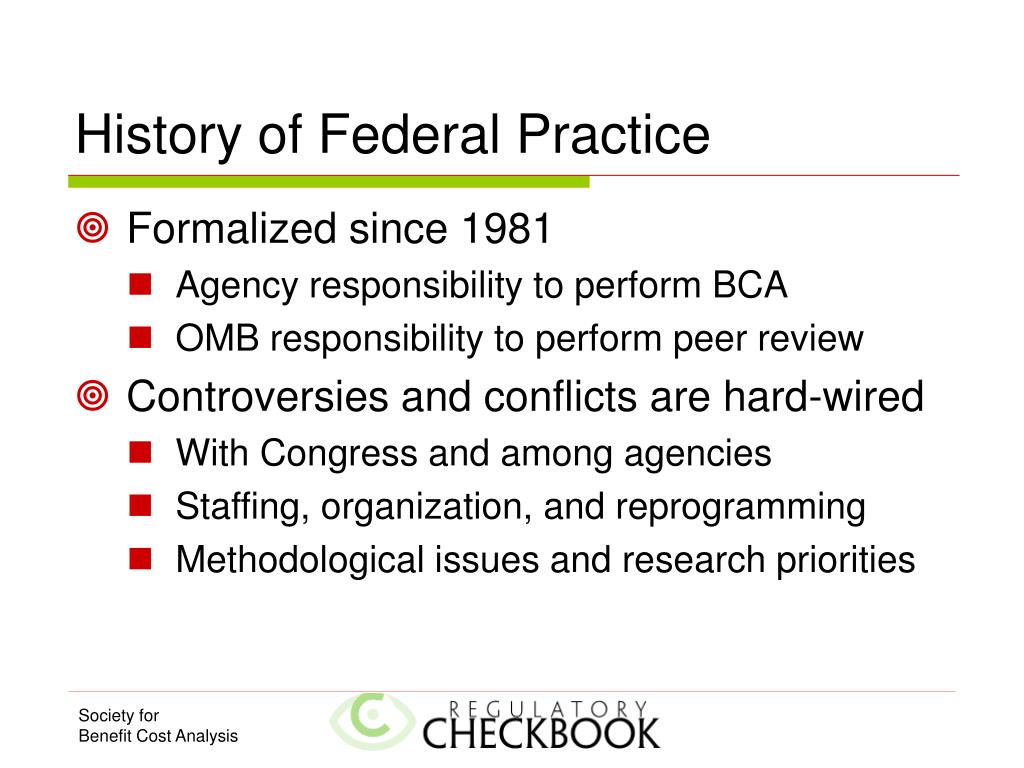 History of Federal Practice

Formalized since 1981

Agency responsibility to perform BCA

OMB responsibility to perform peer review

Controversies and conflicts are hard-wired

With Congress and among agencies

Staffing, organization, and reprogramming

Methodological issues and research priorities

Society for
Benefit Cost Analysis

REGULATORY
CHECKBOOK